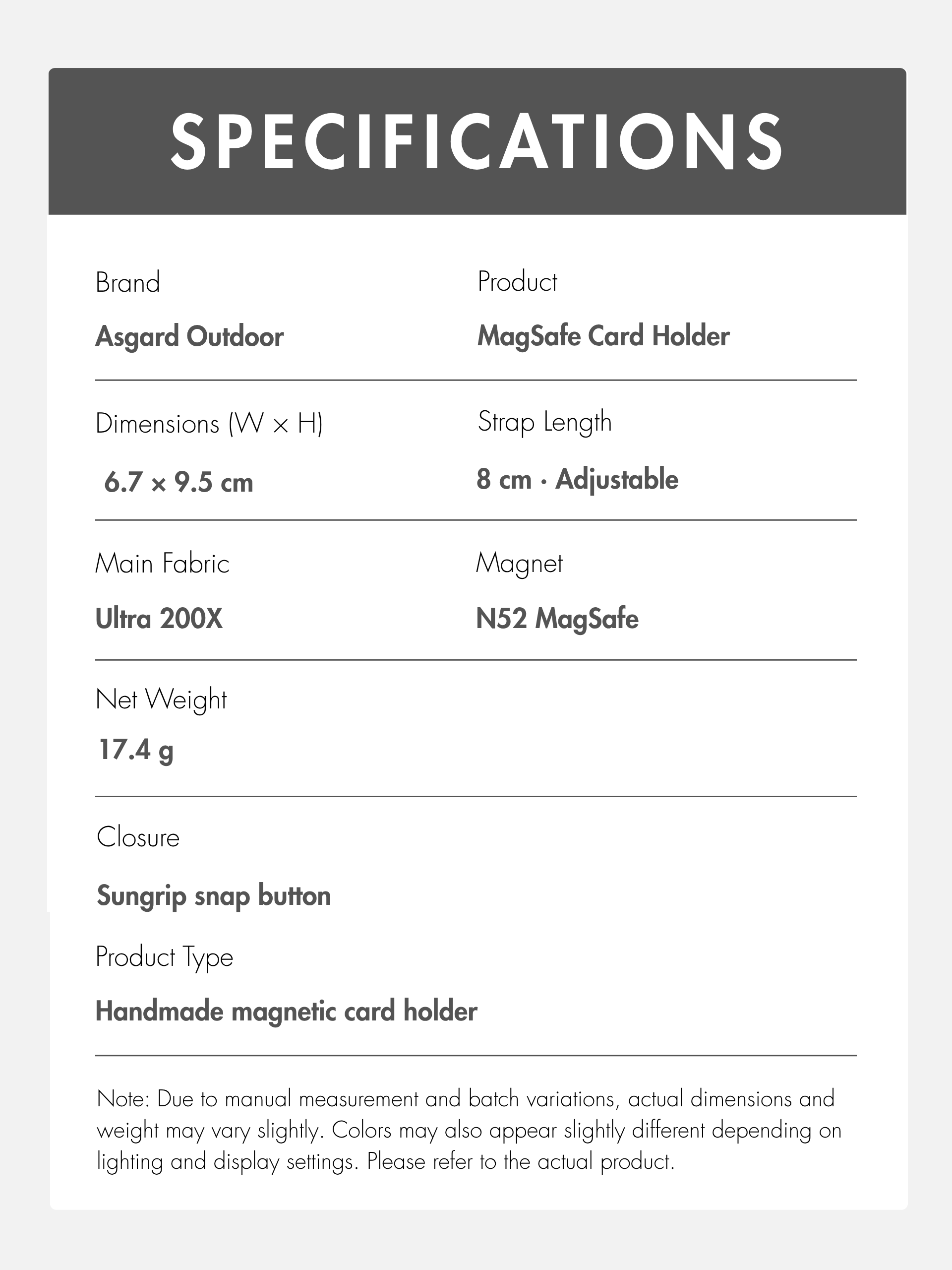 SPECIFICATIONS

Brand

Asgard Outdoor

Product

MagSafe Card Holder

Dimensions (W × H)

6.7 × 9.5 cm

Strap Length

8 cm · Adjustable

Main Fabric

Ultra 200X

Magnet

N52 MagSafe

Net Weight

17.4 g

Closure

Sungrip snap button

Product Type

Handmade magnetic card holder

Note: Due to manual measurement and batch variations, actual dimensions and weight may vary slightly. Colors may also appear slightly different depending on lighting and display settings. Please refer to the actual product.